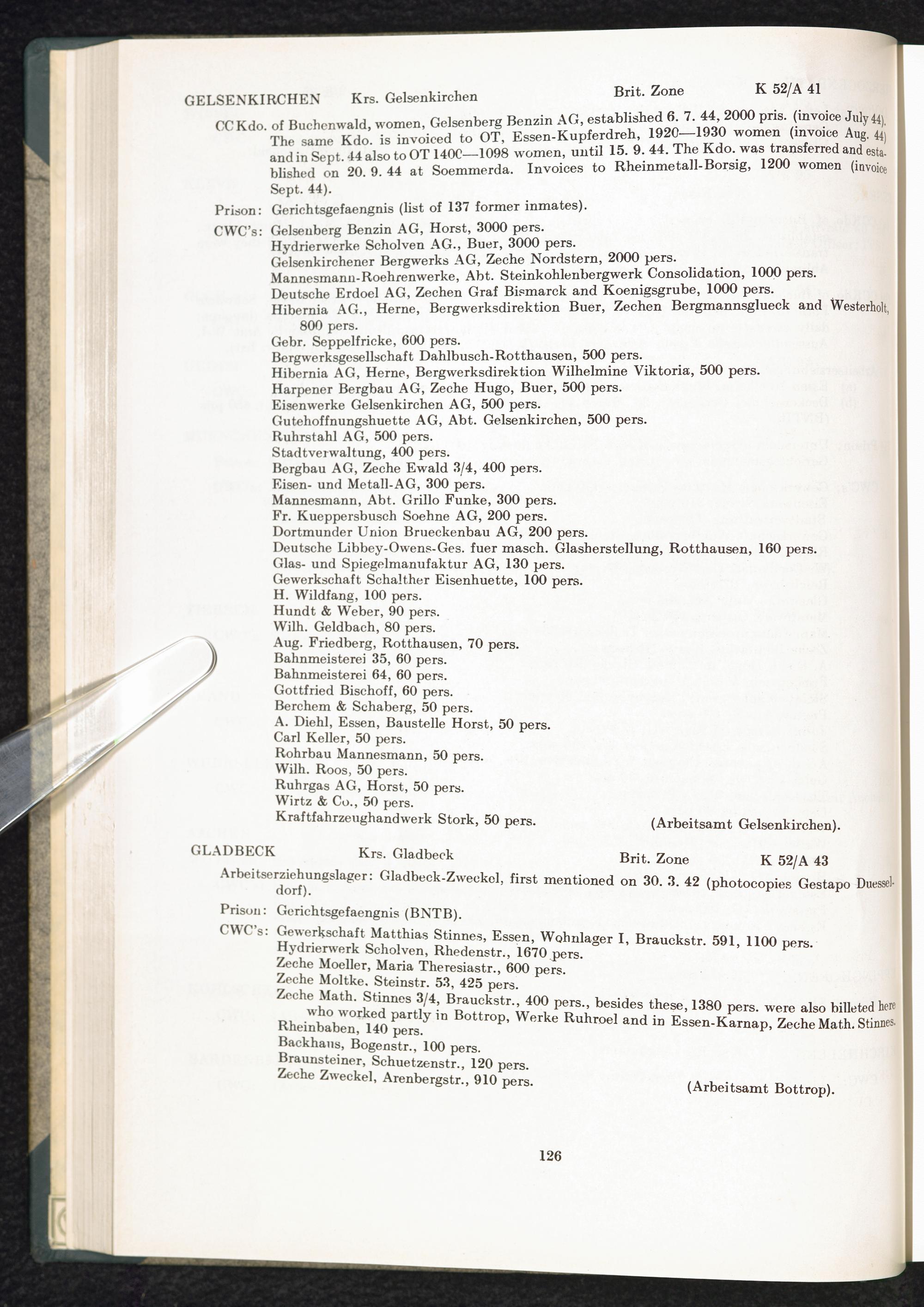 GELSENKIRCHEN Krs. Gelsenkirchen Brit. Zone K 52/A 41

CC Kdo. of Buchenwald, women, Gelsenberg Benzin AG, established 6. 7. 44, 2000 pris. (invoice July 44). The same Kdo. is invoiced to OT, Essen-Kupferdreh, 1920—1930 women (invoice Aug. 44) and in Sept. 44 also to OT 1400—1098 women, until 15. 9. 44. The Kdo. was transferred and established on 20. 9. 44 at Soemmerda. Invoices to Rheinmetall-Borsig, 1200 women (invoice Sept. 44).

Prison: Gerichtsgefaengnis (list of 137 former inmates).

CWC's: Gelsenberg Benzin AG, Horst, 3000 pers.
Hydrierwerke Scholven AG., Buer, 3000 pers.
Gelsenkirchener Bergwerks AG, Zeche Nordstern, 2000 pers.
Mannesmann-Roehrenwerke, Abt. Steinkohlenbergwerk Consolidation, 1000 pers.
Deutsche Erdoel AG, Zechen Graf Bismarck and Koenigsgrube, 1000 pers.
Hibernia AG., Herne, Bergwerksdirektion Buer, Zechen Bergmannsglueck and Westerholt, 800 pers.
Gebr. Seppelfricke, 600 pers.
Bergwerksgesellschaft Dahlbusch-Rotthausen, 500 pers.
Hibernia AG, Herne, Bergwerksdirektion Wilhelmine Viktoria, 500 pers.
Harpener Bergbau AG, Zeche Hugo, Buer, 500 pers.
Eisenwerke Gelsenkirchen AG, 500 pers.
Gutehoffnungshuette AG, Abt. Gelsenkirchen, 500 pers.
Ruhrstahl AG, 500 pers.
Stadtverwaltung, 400 pers.
Bergbau AG, Zeche Ewald 3/4, 400 pers.
Eisen- und Metall-AG, 300 pers.
Mannesmann, Abt. Grillo Funke, 300 pers.
Fr. Kueppersbusch Soehne AG, 200 pers.
Dortmunder Union Brueckenbau AG, 200 pers.
Deutsche Libbey-Owens-Ges. fuer masch. Glasherstellung, Rotthausen, 160 pers.
Glas- und Spiegelmanufaktur AG, 130 pers.
Gewerkschaft Schalther Eisenhuette, 100 pers.
H. Wildfang, 100 pers.
Hundt & Weber, 90 pers.
Wilh. Geldbach, 80 pers.
Aug. Friedberg, Rotthausen, 70 pers.
Bahnmeisterei 35, 60 pers.
Bahnmeisterei 64, 60 pers.
Gottfried Bischoff, 60 pers.
Berchem & Schaberg, 50 pers.
A. Diehl, Essen, Baustelle Horst, 50 pers.
Carl Keller, 50 pers.
Rohrbau Mannesmann, 50 pers.
Wilh. Roos, 50 pers.
Ruhrgas AG, Horst, 50 pers.
Wirtz & Co., 50 pers.
Kraftfahrzeughandwerk Stork, 50 pers. (Arbeitsamt Gelsenkirchen).

GLADBECK Krs. Gladbeck Brit. Zone K 52/A 43

Arbeitserziehungslager: Gladbeck-Zweckel, first mentioned on 30. 3. 42 (photocopies Gestapo Duesseldorf).

Prison: Gerichtsgefaengnis (BNTB).

CWC's: Gewerkschaft Matthias Stinnes, Essen, Wohnlager I, Brauckstr. 591, 1100 pers.
Hydrierwerk Scholven, Rhedenstr., 1670 pers.
Zeche Moeller, Maria Theresiastr., 600 pers.
Zeche Moltke, Steinstr. 53, 425 pers.
Zeche Math. Stinnes 3/4, Brauckstr., 400 pers., besides these, 1380 pers. were also billeted here who worked partly in Bottrop, Werke Ruhroel and in Essen-Karnap, Zeche Math. Stinnes.
Rheinbaben, 140 pers.
Backhaus, Bogenstr., 100 pers.
Braunsteiner, Schuetzenstr., 120 pers.
Zeche Zweckel, Arenbergstr., 910 pers. (Arbeitsamt Bottrop).

126